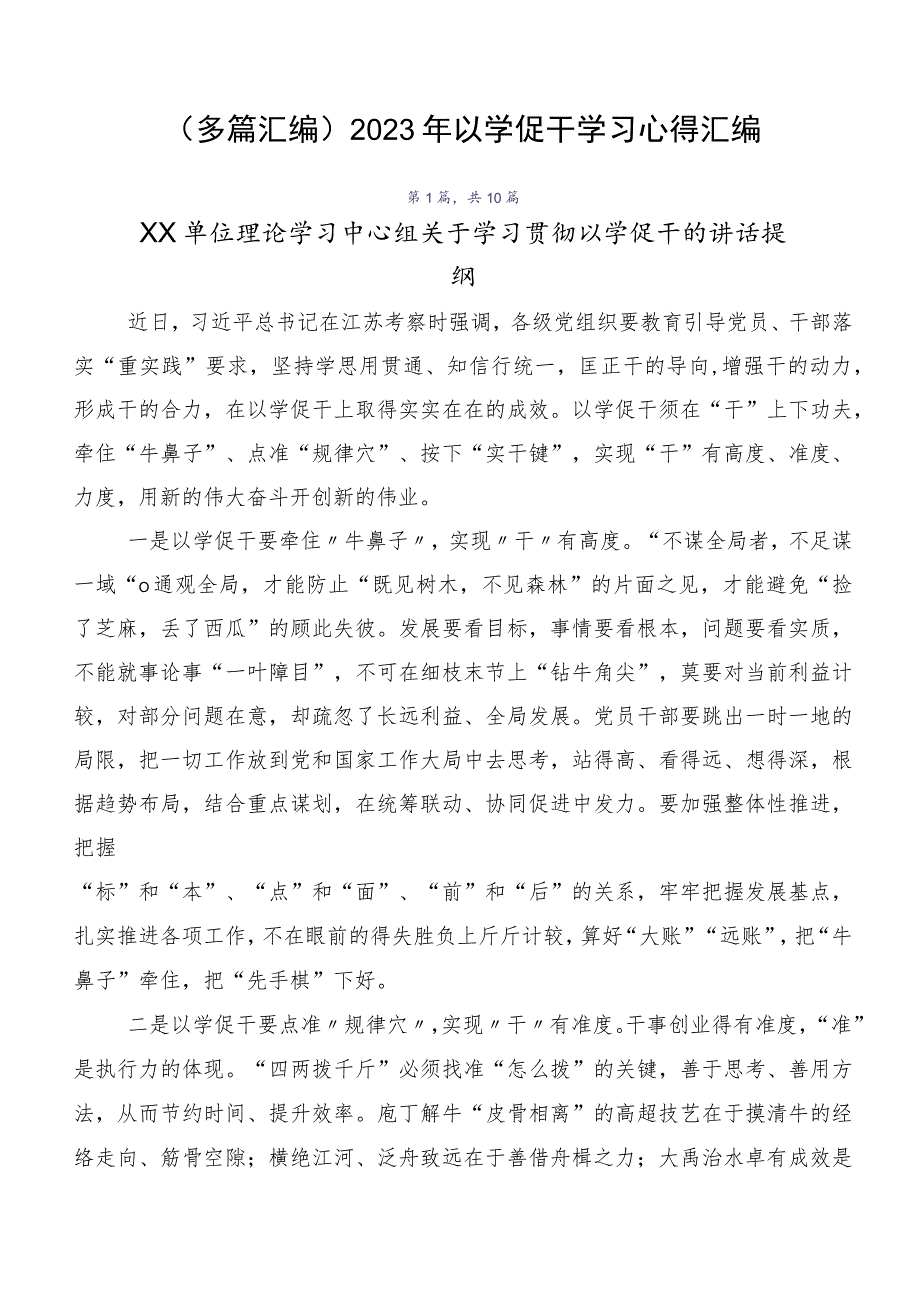 （多篇汇编）2023年以学促干学习心得汇编

第1篇，共10篇

XX单位理论学习中心组关于学习贯彻以学促干的讲话提纲

近日，习近平总书记在江苏考察时强调，各级党组织要教育引导党员、干部落实“重实践”要求，坚持学思用贯通、知信行统一，匡正干的导向，增强干的动力，形成干的合力，在以学促干上取得实实在在的成效。以学促干须在“干”上下功夫，牵住“牛鼻子”、点准“规律穴”、按下“实干键”，实现“干”有高度、准度、力度，用新的伟大奋斗开创新的伟业。

一是以学促干要牵住〃牛鼻子〃，实现〃干〃有高度。“不谋全局者，不足谋一域“o通观全局，才能防止“既见树木，不见森林”的片面之见，才能避免“捡了芝麻，丢了西瓜”的顾此失彼。发展要看目标，事情要看根本，问题要看实质，不能就事论事“一叶障目”，不可在细枝末节上“钻牛角尖”，莫要对当前利益计较，对部分问题在意，却疏忽了长远利益、全局发展。党员干部要跳出一时一地的局限，把一切工作放到党和国家工作大局中去思考，站得高、看得远、想得深，根据趋势布局，结合重点谋划，在统筹联动、协同促进中发力。要加强整体性推进，把握

“标”和“本”、“点”和“面”、“前”和“后”的关系，牢牢把握发展基点，扎实推进各项工作，不在眼前的得失胜负上斤斤计较，算好“大账”“远账”，把“牛鼻子”牵住，把“先手棋”下好。

二是以学促干要点准〃规律穴〃，实现〃干〃有准度。干事创业得有准度，“准”是执行力的体现。“四两拨千斤”必须找准“怎么拨”的关键，善于思考、善用方法，从而节约时间、提升效率。庖丁解牛“皮骨相离”的高超技艺在于摸清牛的经络走向、筋骨空隙；横绝江河、泛舟致远在于善借舟楫之力；大禹治水卓有成效是